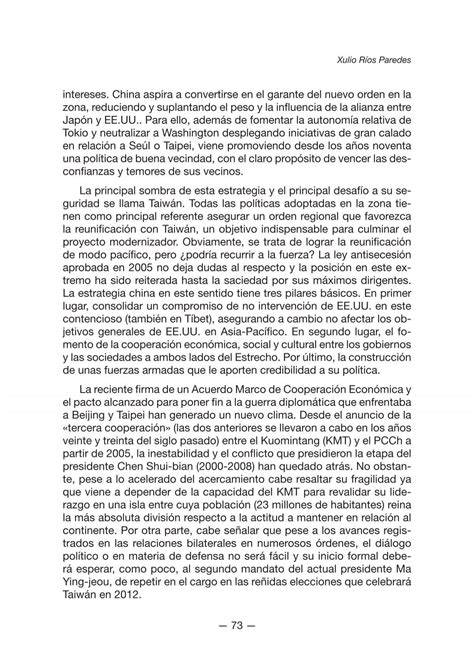 Xulio Ríos Paredes

intereses. China aspira a convertirse en el garante del nuevo orden en la zona, reduciendo y suplantando el peso y la influencia de la alianza entre Japón y EE.UU.. Para ello, además de fomentar la autonomía relativa de Tokio y neutralizar a Washington desplegando iniciativas de gran calado en relación a Seúl o Taipei, viene promoviendo desde los años noventa una política de buena vecindad, con el claro propósito de vencer las desconfianzas y temores de sus vecinos.

La principal sombra de esta estrategia y el principal desafío a su seguridad se llama Taiwán. Todas las políticas adoptadas en la zona tienen como principal referente asegurar un orden regional que favorezca la reunificación con Taiwán, un objetivo indispensable para culminar el proyecto modernizador. Obviamente, se trata de lograr la reunificación de modo pacífico, pero ¿podría recurrir a la fuerza? La ley antisecesión aprobada en 2005 no deja dudas al respecto y la posición en este extremo ha sido reiterada hasta la saciedad por sus máximos dirigentes. La estrategia china en este sentido tiene tres pilares básicos. En primer lugar, consolidar un compromiso de no intervención de EE.UU. en este contencioso (también en Tibet), asegurando a cambio no afectar los objetivos generales de EE.UU. en Asia-Pacífico. En segundo lugar, el fomento de la cooperación económica, social y cultural entre los gobiernos y las sociedades a ambos lados del Estrecho. Por último, la construcción de unas fuerzas armadas que le aporten credibilidad a su política.

La reciente firma de un Acuerdo Marco de Cooperación Económica y el pacto alcanzado para poner fin a la guerra diplomática que enfrentaba a Beijing y Taipei han generado un nuevo clima. Desde el anuncio de la «tercera cooperación» (las dos anteriores se llevaron a cabo en los años veinte y treinta del siglo pasado) entre el Kuomintang (KMT) y el PCCh a partir de 2005, la inestabilidad y el conflicto que presidieron la etapa del presidente Chen Shui-bian (2000-2008) han quedado atrás. No obstante, pese a lo acelerado del acercamiento cabe resaltar su fragilidad ya que viene a depender de la capacidad del KMT para revalidar su liderazgo en una isla entre cuya población (23 millones de habitantes) reina la más absoluta división respecto a la actitud a mantener en relación al continente. Por otra parte, cabe señalar que pese a los avances registrados en las relaciones bilaterales en numerosos órdenes, el diálogo político o en materia de defensa no será fácil y su inicio formal deberá esperar, como poco, al segundo mandato del actual presidente Ma Ying-jeou, de repetir en el cargo en las reñidas elecciones que celebrará Taiwán en 2012.

— 73 —